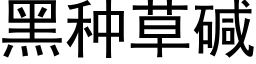 黑种草碱